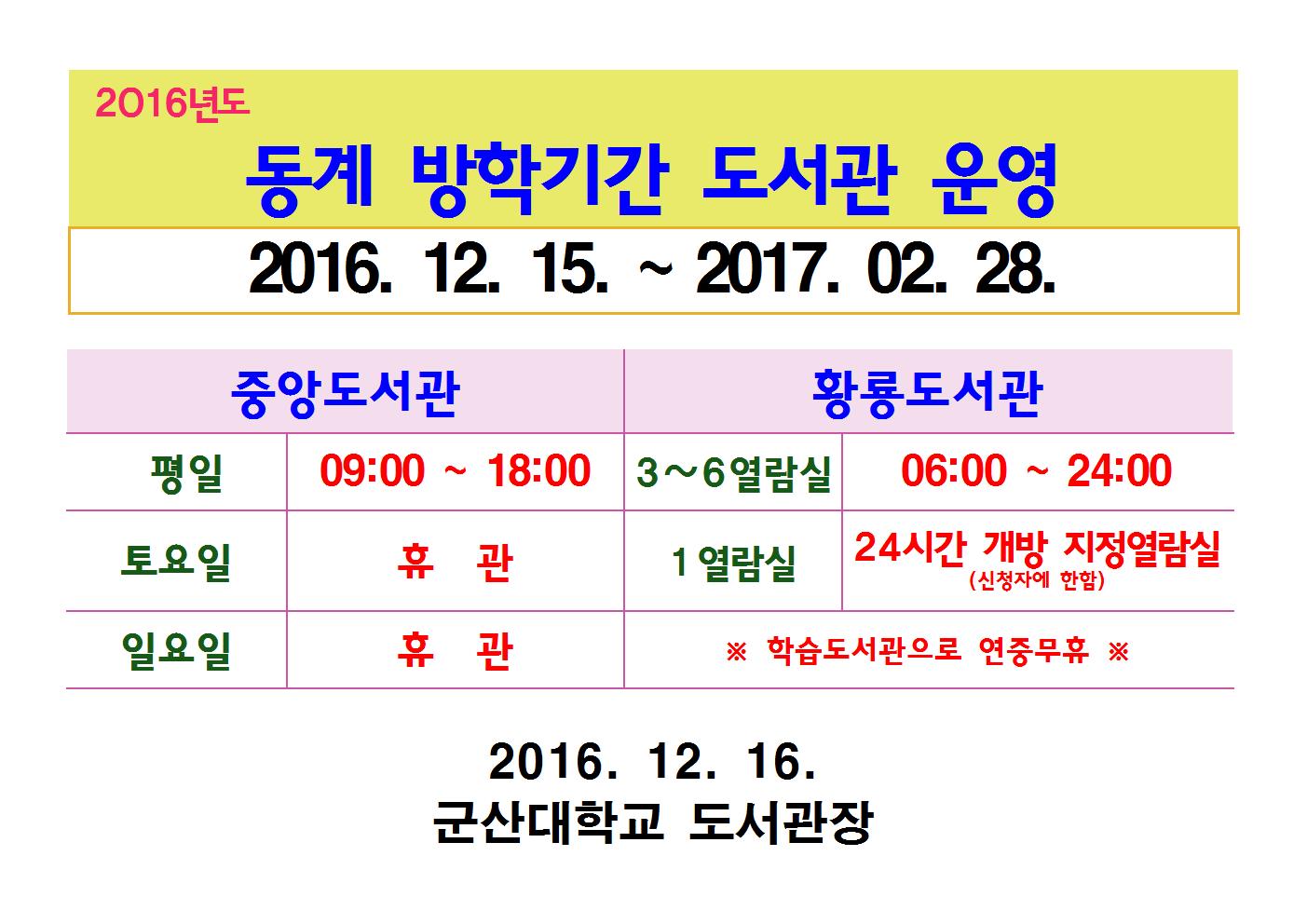 2016년도

동계 방학기간 도서관 운영

2016. 12. 15. ~ 2017. 02. 28.

| 중앙도서관 |  | 황룡도서관 |  |
|---|---|---|---|
| 평일 | 09:00 ~ 18:00 | 3～6열람실 | 06:00 ~ 24:00 |
| 토요일 | 휴 관 | 1열람실 | 24시간 개방 지정열람실 (신청자에 한함) |
| 일요일 | 휴 관 | ※ 학습도서관으로 연중무휴 ※ |  |

2016. 12. 16.
군산대학교 도서관장